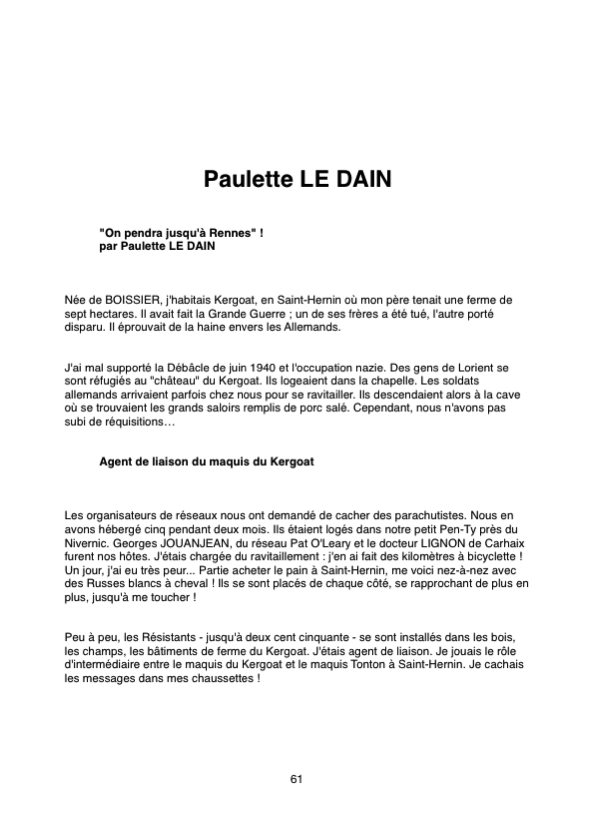 Paulette LE DAIN

"On pendra jusqu'à Rennes" !
par Paulette LE DAIN

Née de BOISSIER, j'habitais Kergoat, en Saint-Hernin où mon père tenait une ferme de sept hectares. Il avait fait la Grande Guerre ; un de ses frères a été tué, l'autre porté disparu. Il éprouvait de la haine envers les Allemands.

J'ai mal supporté la Débâcle de juin 1940 et l'occupation nazie. Des gens de Lorient se sont réfugiés au "château" du Kergoat. Ils logeaient dans la chapelle. Les soldats allemands arrivaient parfois chez nous pour se ravitailler. Ils descendaient alors à la cave où se trouvaient les grands saloirs remplis de porc salé. Cependant, nous n'avons pas subi de réquisitions…

Agent de liaison du maquis du Kergoat

Les organisateurs de réseaux nous ont demandé de cacher des parachutistes. Nous en avons hébergé cinq pendant deux mois. Ils étaient logés dans notre petit Pen-Ty près du Nivernic. Georges JOUANJEAN, du réseau Pat O'Leary et le docteur LIGNON de Carhaix furent nos hôtes. J'étais chargée du ravitaillement : j'en ai fait des kilomètres à bicyclette ! Un jour, j'ai eu très peur... Partie acheter le pain à Saint-Hernin, me voici nez-à-nez avec des Russes blancs à cheval ! Ils se sont placés de chaque côté, se rapprochant de plus en plus, jusqu'à me toucher !

Peu à peu, les Résistants - jusqu'à deux cent cinquante - se sont installés dans les bois, les champs, les bâtiments de ferme du Kergoat. J'étais agent de liaison. Je jouais le rôle d'intermédiaire entre le maquis du Kergoat et le maquis Tonton à Saint-Hernin. Je cachais les messages dans mes chaussettes !

61